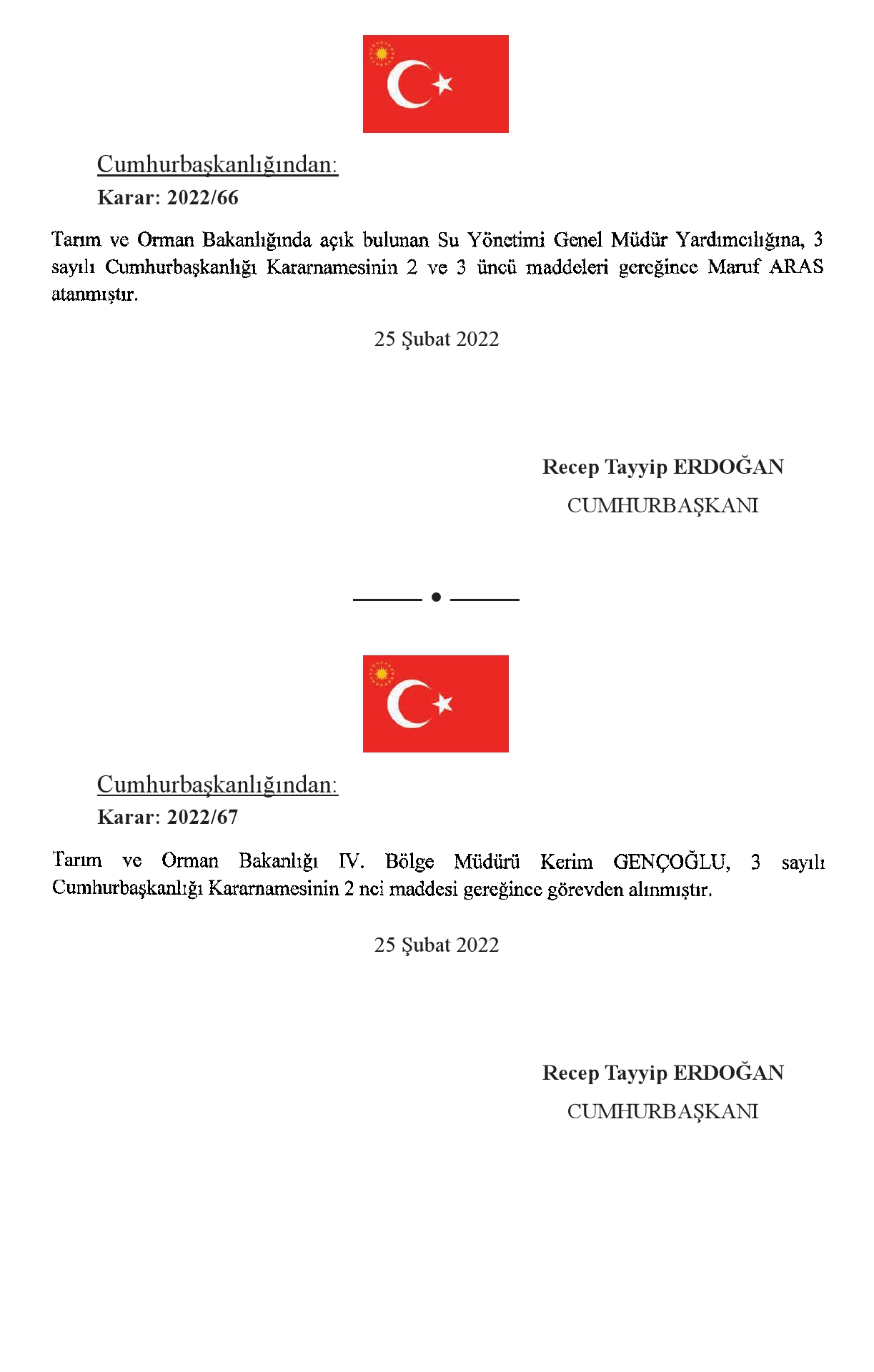 Cumhurbaşkanlığından:
Karar: 2022/66

Tarım ve Orman Bakanlığında açık bulunan Su Yönetimi Genel Müdür Yardımcılığına, 3 sayılı Cumhurbaşkanlığı Kararnamesinin 2 ve 3 üncü maddeleri gereğince Maruf ARAS atanmıştır.

25 Şubat 2022

Recep Tayyip ERDOĞAN
CUMHURBAŞKANI

Cumhurbaşkanlığından:
Karar: 2022/67

Tarım ve Orman Bakanlığı IV. Bölge Müdürü Kerim GENÇOĞLU, 3 sayılı Cumhurbaşkanlığı Kararnamesinin 2 nci maddesi gereğince görevden alınmıştır.

25 Şubat 2022

Recep Tayyip ERDOĞAN
CUMHURBAŞKANI